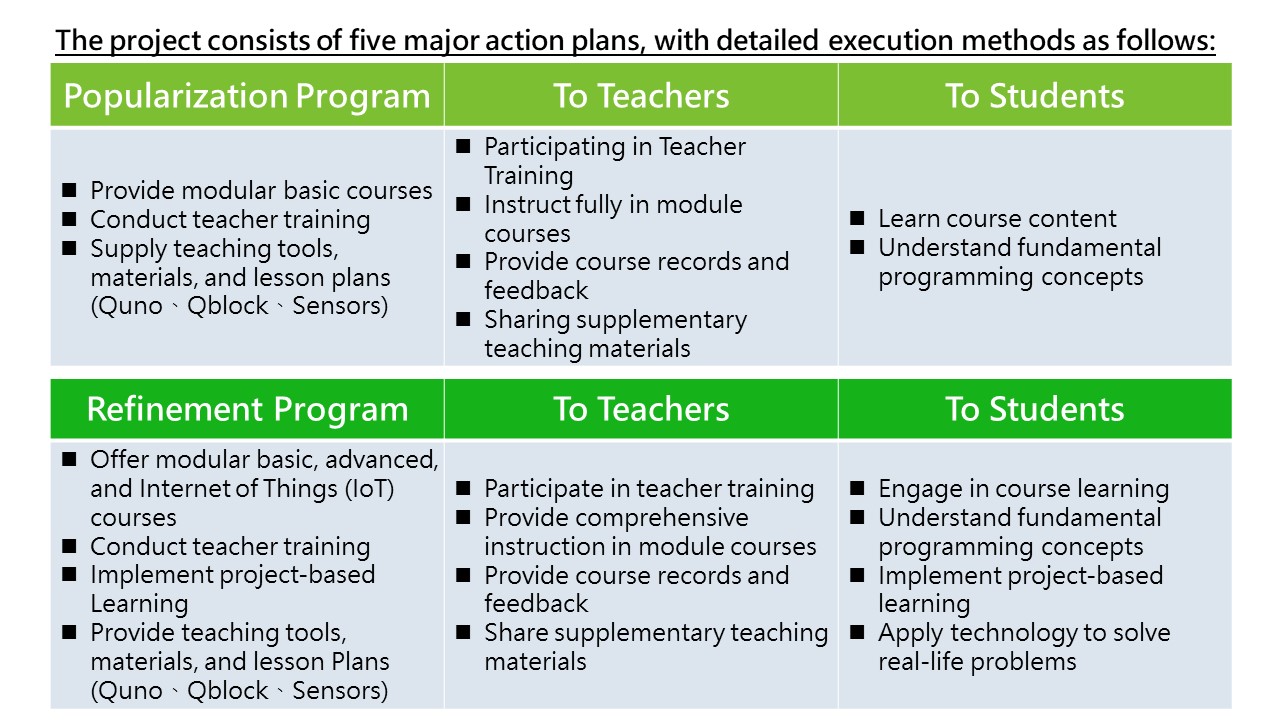 The project consists of five major action plans, with detailed execution methods as follows:

| Popularization Program | To Teachers | To Students |
|---|---|---|
| ■ Provide modular basic courses ■ Conduct teacher training ■ Supply teaching tools, materials, and lesson plans (Quno、Qblock、Sensors) | ■ Participating in Teacher Training ■ Instruct fully in module courses ■ Provide course records and feedback ■ Sharing supplementary teaching materials | ■ Learn course content ■ Understand fundamental programming concepts |

| Refinement Program | To Teachers | To Students |
|---|---|---|
| ■ Offer modular basic, advanced, and Internet of Things (IoT) courses ■ Conduct teacher training ■ Implement project-based Learning ■ Provide teaching tools, materials, and lesson Plans (Quno、Qblock、Sensors) | ■ Participate in teacher training ■ Provide comprehensive instruction in module courses ■ Provide course records and feedback ■ Share supplementary teaching materials | ■ Engage in course learning ■ Understand fundamental programming concepts ■ Implement project-based learning ■ Apply technology to solve real-life problems |